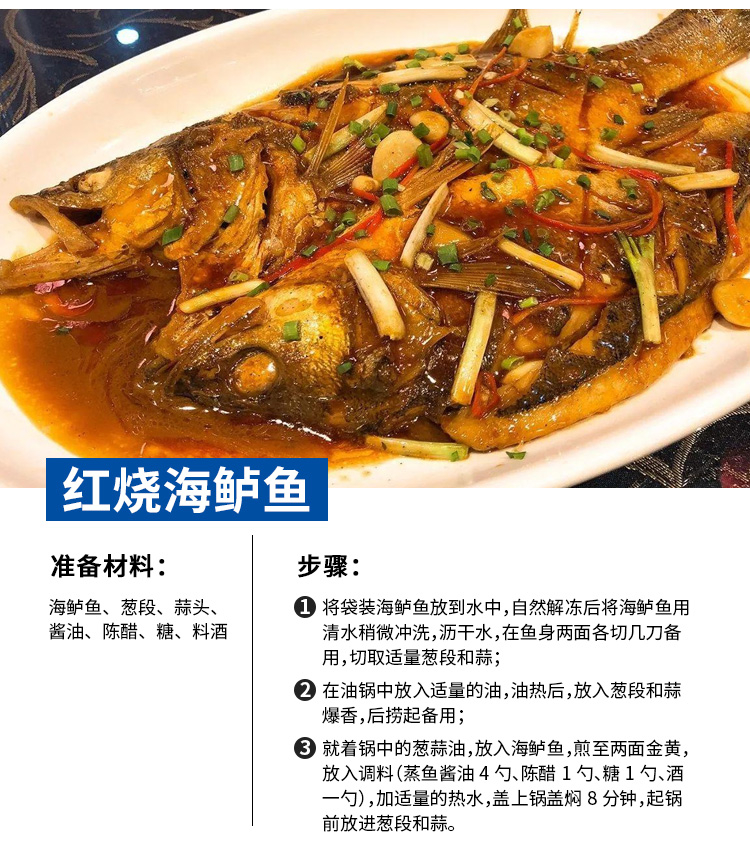 红烧海鲈鱼

准备材料:

海鲈鱼、葱段、蒜头、酱油、陈醋、糖、料酒

步骤:

❶ 将袋装海鲈鱼放到水中,自然解冻后将海鲈鱼用清水稍微冲洗,沥干水,在鱼身两面各切几刀备用,切取适量葱段和蒜;

❷ 在油锅中放入适量的油,油热后,放入葱段和蒜爆香,后捞起备用;

❸ 就着锅中的葱蒜油,放入海鲈鱼,煎至两面金黄,放入调料(蒸鱼酱油4勺、陈醋1勺、糖1勺、酒一勺),加适量的热水,盖上锅盖焖8分钟,起锅前放进葱段和蒜。